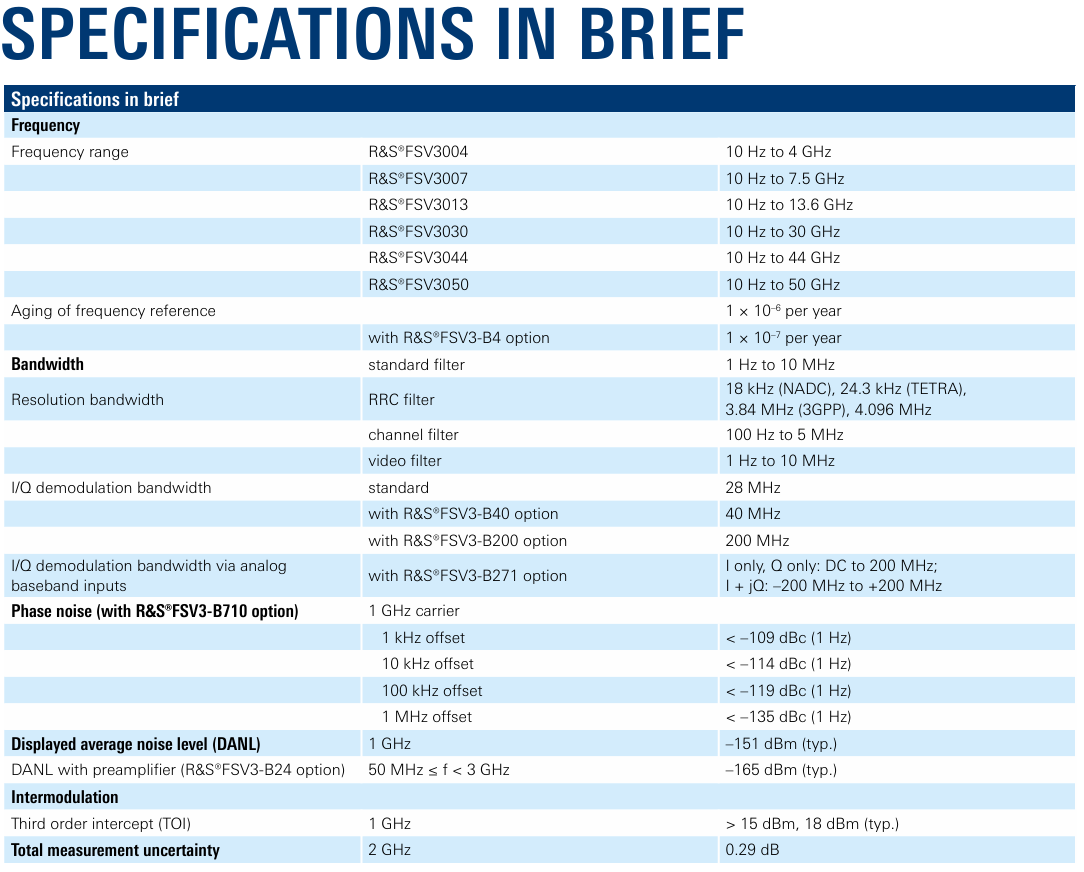 SPECIFICATIONS IN BRIEF

| Specifications in brief | | |
|---|---|---|
| **Frequency** | | |
| Frequency range | R&S®FSV3004 | 10 Hz to 4 GHz |
| | R&S®FSV3007 | 10 Hz to 7.5 GHz |
| | R&S®FSV3013 | 10 Hz to 13.6 GHz |
| | R&S®FSV3030 | 10 Hz to 30 GHz |
| | R&S®FSV3044 | 10 Hz to 44 GHz |
| | R&S®FSV3050 | 10 Hz to 50 GHz |
| Aging of frequency reference | | $1 \times 10^{-6}$ per year |
| | with R&S®FSV3-B4 option | $1 \times 10^{-7}$ per year |
| **Bandwidth** | standard filter | 1 Hz to 10 MHz |
| Resolution bandwidth | RRC filter | 18 kHz (NADC), 24.3 kHz (TETRA), 3.84 MHz (3GPP), 4.096 MHz |
| | channel filter | 100 Hz to 5 MHz |
| | video filter | 1 Hz to 10 MHz |
| I/Q demodulation bandwidth | standard | 28 MHz |
| | with R&S®FSV3-B40 option | 40 MHz |
| | with R&S®FSV3-B200 option | 200 MHz |
| I/Q demodulation bandwidth via analog baseband inputs | with R&S®FSV3-B271 option | I only, Q only: DC to 200 MHz; I + jQ: –200 MHz to +200 MHz |
| **Phase noise (with R&S®FSV3-B710 option)** | 1 GHz carrier | |
| | 1 kHz offset | < –109 dBc (1 Hz) |
| | 10 kHz offset | < –114 dBc (1 Hz) |
| | 100 kHz offset | < –119 dBc (1 Hz) |
| | 1 MHz offset | < –135 dBc (1 Hz) |
| **Displayed average noise level (DANL)** | 1 GHz | –151 dBm (typ.) |
| DANL with preamplifier (R&S®FSV3-B24 option) | 50 MHz ≤ f < 3 GHz | –165 dBm (typ.) |
| **Intermodulation** | | |
| Third order intercept (TOI) | 1 GHz | > 15 dBm, 18 dBm (typ.) |
| **Total measurement uncertainty** | 2 GHz | 0.29 dB |